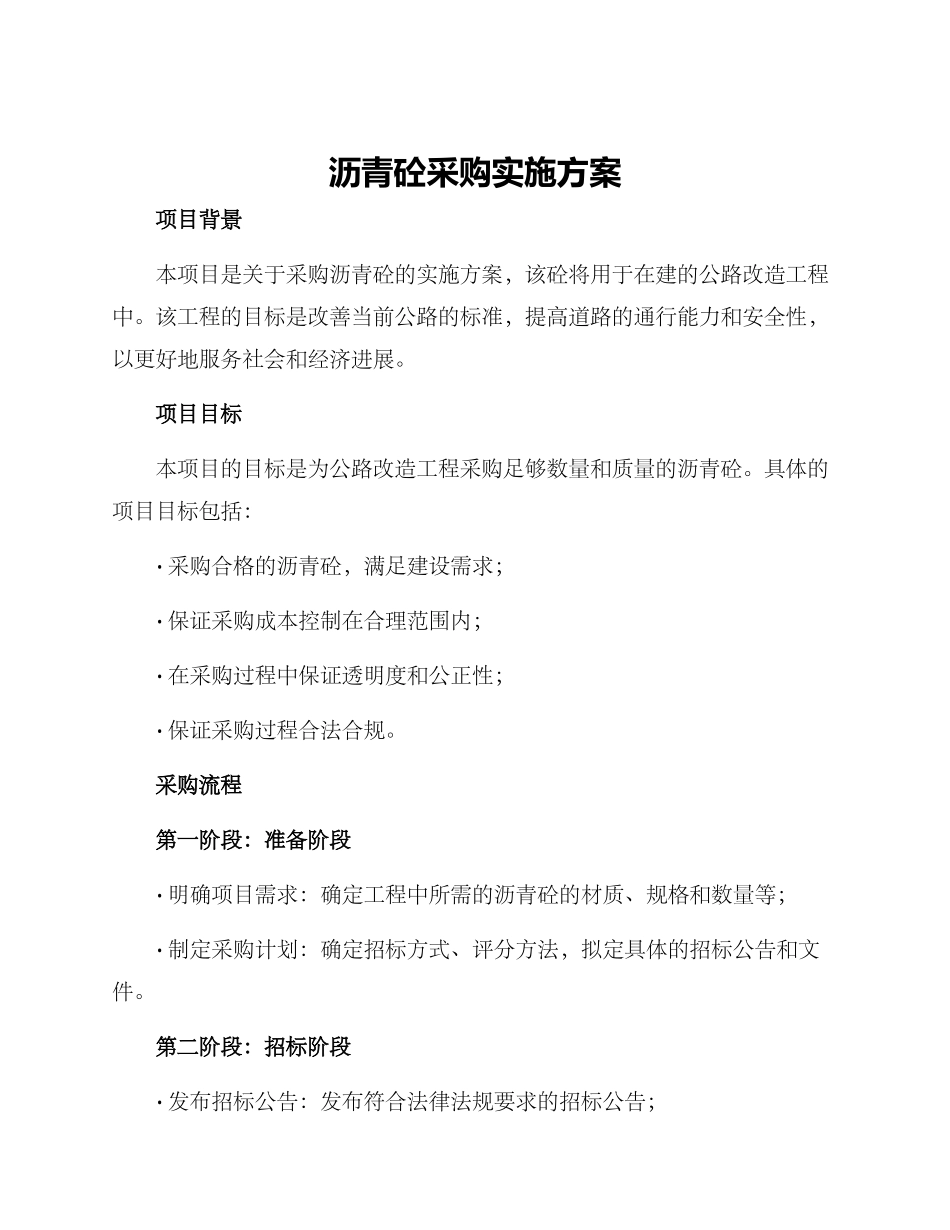 沥青砼采购实施方案

项目背景

本项目是关于采购沥青砼的实施方案，该砼将用于在建的公路改造工程中。该工程的目标是改善当前公路的标准，提高道路的通行能力和安全性，以更好地服务社会和经济进展。

项目目标

本项目的目标是为公路改造工程采购足够数量和质量的沥青砼。具体的项目目标包括：

· 采购合格的沥青砼，满足建设需求；

· 保证采购成本控制在合理范围内；

· 在采购过程中保证透明度和公正性；

· 保证采购过程合法合规。

采购流程

第一阶段：准备阶段

· 明确项目需求：确定工程中所需的沥青砼的材质、规格和数量等；

· 制定采购计划：确定招标方式、评分方法，拟定具体的招标公告和文件。

第二阶段：招标阶段

· 发布招标公告：发布符合法律法规要求的招标公告；